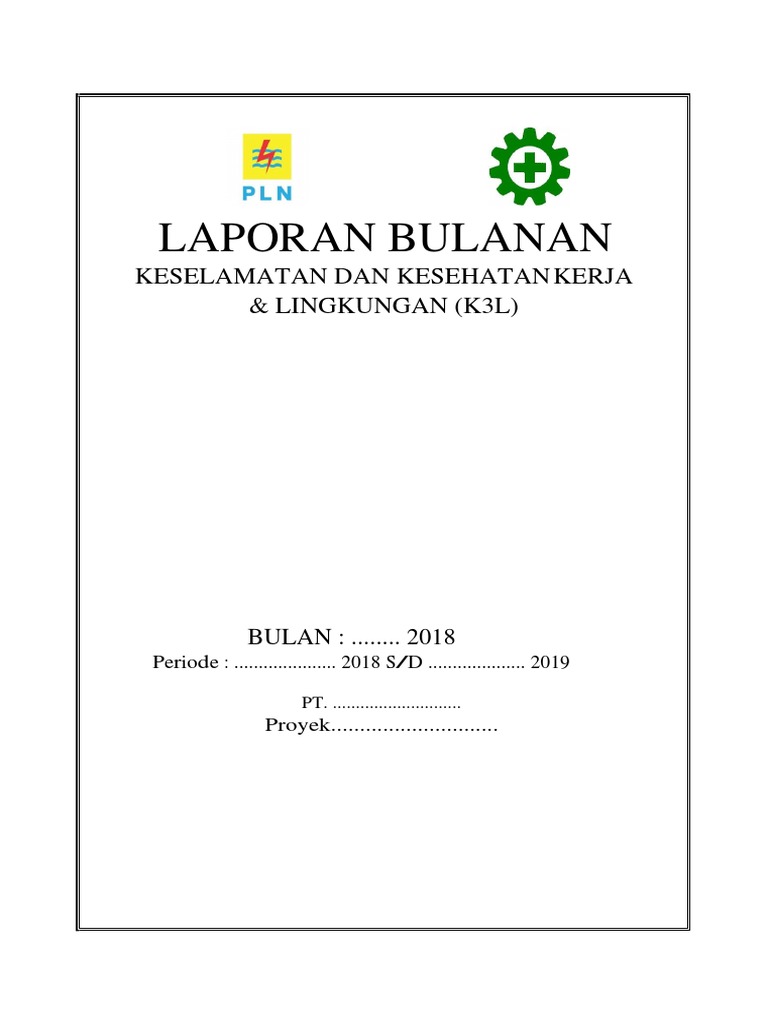 PLN

LAPORAN BULANAN

KESELAMATAN DAN KESEHATAN KERJA
& LINGKUNGAN (K3L)

BULAN : ........ 2018

Periode : ..................... 2018 S/D .................... 2019

PT. ............................

Proyek............................